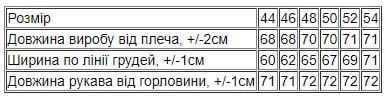 | Розмір | 44 | 46 | 48 | 50 | 52 | 54 |
|---|---|---|---|---|---|---|
| Довжина виробу від плеча, +/-2см | 68 | 68 | 70 | 70 | 71 | 71 |
| Ширина по лінії грудей, +/-1см | 60 | 62 | 65 | 67 | 69 | 71 |
| Довжина рукава від горловини, +/-1см | 71 | 71 | 72 | 72 | 72 | 72 |